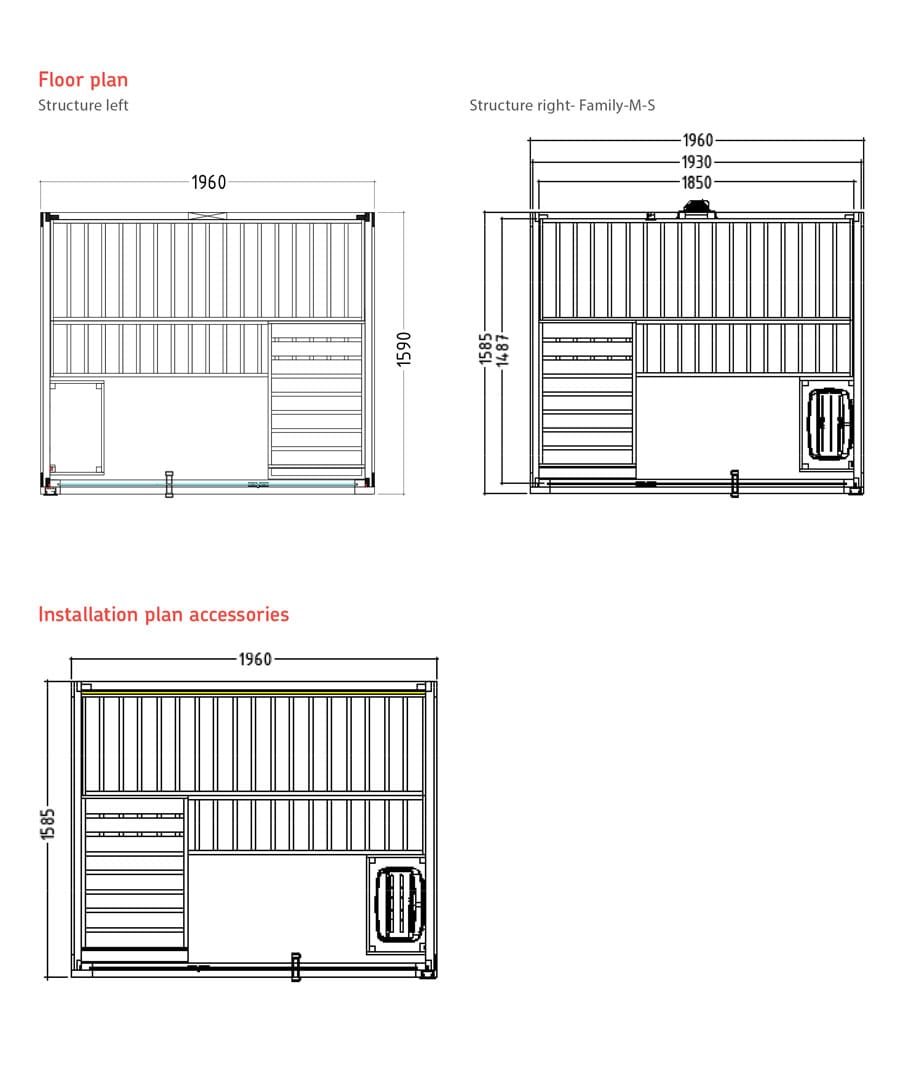 Floor plan

Structure left

1960

1590

Structure right- Family-M-S

1960

1930

1850

1585

1487

Installation plan accessories

1960

1585